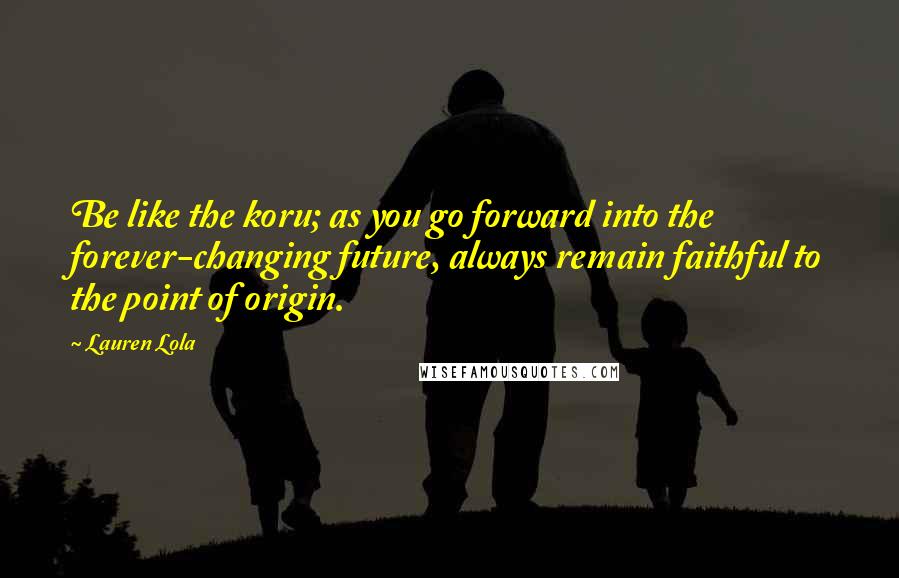 Be like the koru; as you go forward into the forever-changing future, always remain faithful to the point of origin.

~ Lauren Lola

WISEFAMOUSQUOTES.COM